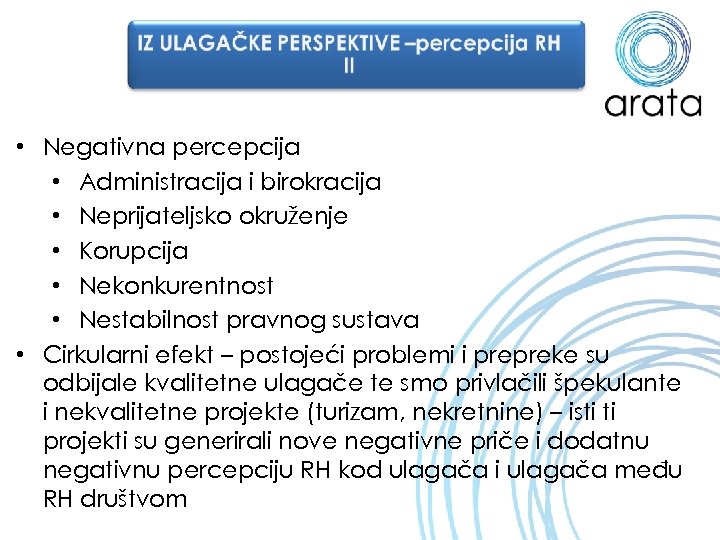 IZ ULAGAČKE PERSPEKTIVE –percepcija RH II

arata

• Negativna percepcija
  • Administracija i birokracija
  • Neprijateljsko okruženje
  • Korupcija
  • Nekonkurentnost
  • Nestabilnost pravnog sustava
• Cirkularni efekt – postojeći problemi i prepreke su odbijale kvalitetne ulagače te smo privlačili špekulante i nekvalitetne projekte (turizam, nekretnine) – isti ti projekti su generirali nove negativne priče i dodatnu negativnu percepciju RH kod ulagača i ulagača među RH društvom